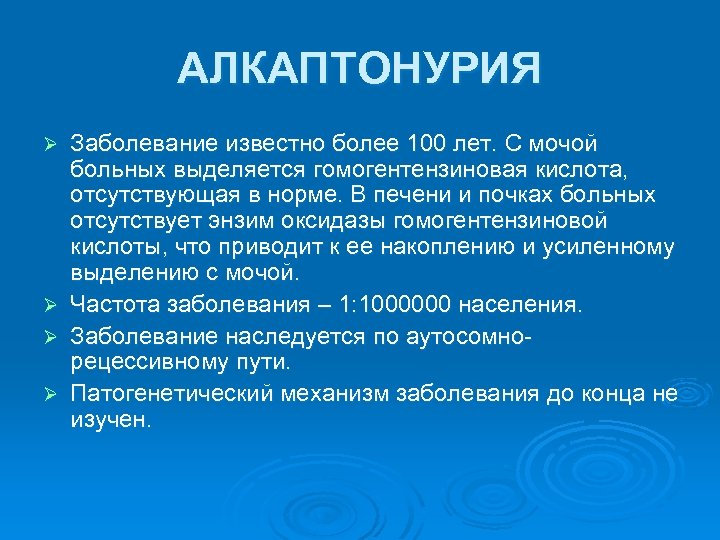 АЛКАПТОНУРИЯ

➢ Заболевание известно более 100 лет. С мочой больных выделяется гомогентензиновая кислота, отсутствующая в норме. В печени и почках больных отсутствует энзим оксидазы гомогентензиновой кислоты, что приводит к ее накоплению и усиленному выделению с мочой.

➢ Частота заболевания – 1:1000000 населения.

➢ Заболевание наследуется по аутосомно-рецессивному пути.

➢ Патогенетический механизм заболевания до конца не изучен.